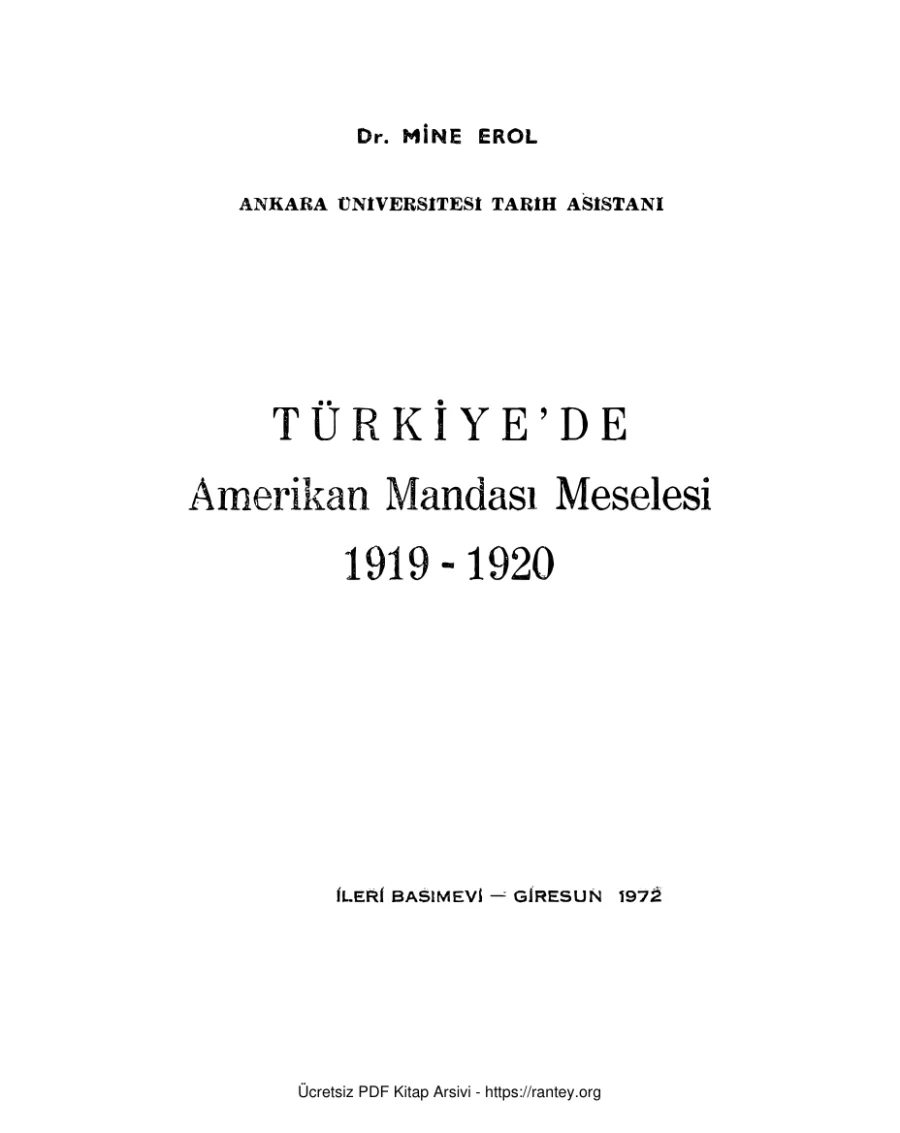 Dr. MİNE EROL

ANKARA ÜNİVERSİTESİ TARİH ASİSTANI

TÜRKİYE'DE
Amerikan Mandası Meselesi
1919 - 1920

İLERİ BASIMEVİ — GİRESUN 1972

Ücretsiz PDF Kitap Arsivi - https://rantey.org